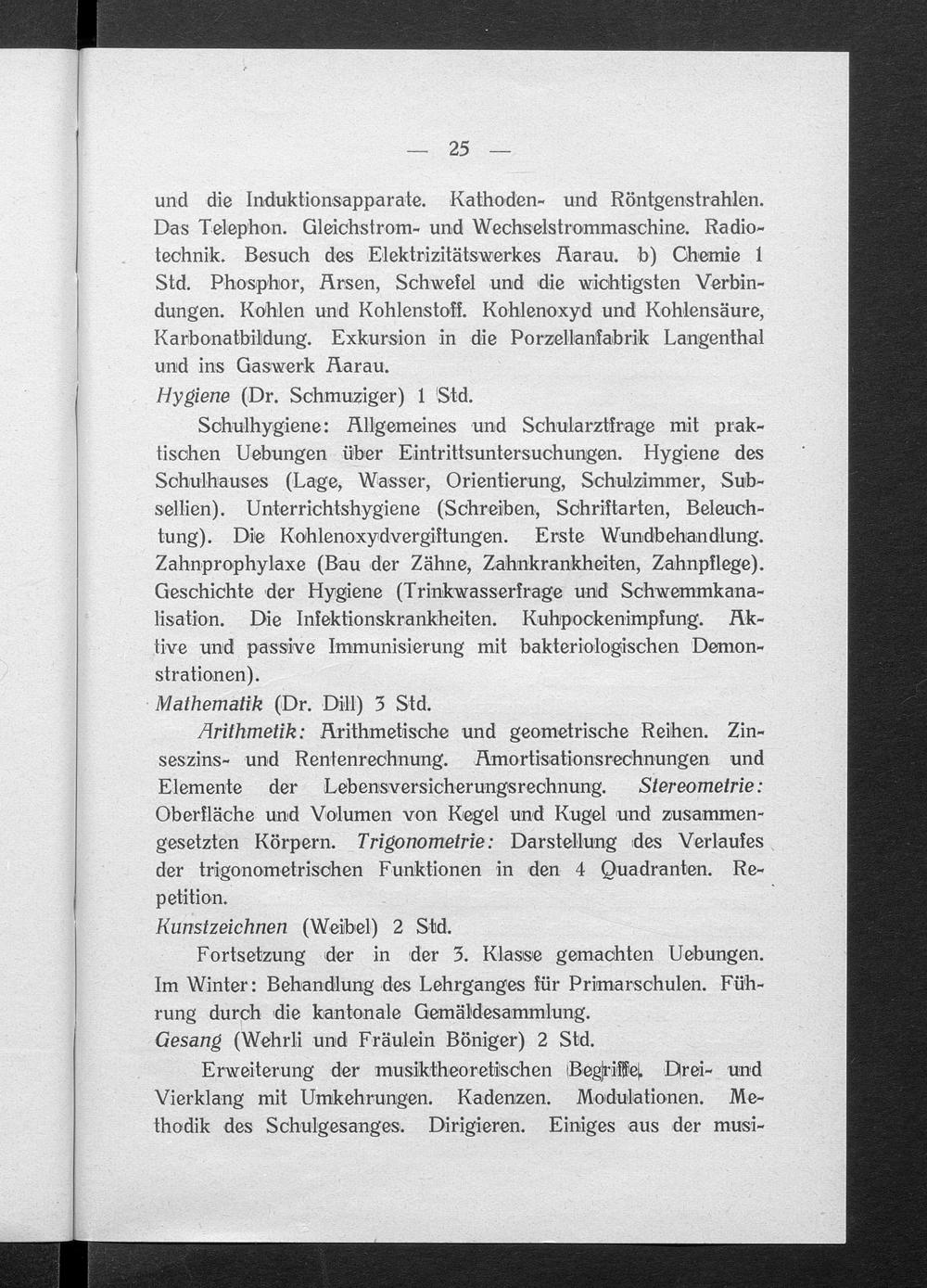 — 25 —

und die Induktionsapparate. Kathoden- und Röntgenstrahlen. Das Telephon. Gleichstrom- und Wechselstrommaschine. Radiotechnik. Besuch des Elektrizitätswerkes Aarau. b) Chemie 1 Std. Phosphor, Arsen, Schwefel und die wichtigsten Verbindungen. Kohlen und Kohlenstoff. Kohlenoxyd und Kohlensäure, Karbonatbildung. Exkursion in die Porzellanfabrik Langenthal und ins Gaswerk Aarau.

Hygiene (Dr. Schmuziger) 1 Std.

Schulhygiene: Allgemeines und Schularztfrage mit praktischen Uebungen über Eintrittsuntersuchungen. Hygiene des Schulhauses (Lage, Wasser, Orientierung, Schulzimmer, Subsellien). Unterrichtshygiene (Schreiben, Schriftarten, Beleuchtung). Die Kohlenoxydvergiftungen. Erste Wundbehandlung. Zahnprophylaxe (Bau der Zähne, Zahnkrankheiten, Zahnpflege). Geschichte der Hygiene (Trinkwasserfrage und Schwemmkanalisation. Die Infektionskrankheiten. Kuhpockenimpfung. Aktive und passive Immunisierung mit bakteriologischen Demonstrationen).

Mathematik (Dr. Dill) 3 Std.

Arithmetik: Arithmetische und geometrische Reihen. Zinseszins- und Rentenrechnung. Amortisationsrechnungen und Elemente der Lebensversicherungsrechnung. Stereometrie: Oberfläche und Volumen von Kegel und Kugel und zusammengesetzten Körpern. Trigonometrie: Darstellung des Verlaufes der trigonometrischen Funktionen in den 4 Quadranten. Repetition.

Kunstzeichnen (Weibel) 2 Std.

Fortsetzung der in der 3. Klasse gemachten Uebungen. Im Winter: Behandlung des Lehrganges für Primarschulen. Führung durch die kantonale Gemäldesammlung.

Gesang (Wehrli und Fräulein Böniger) 2 Std.

Erweiterung der musiktheoretischen Begriffe. Drei- und Vierklang mit Umkehrungen. Kadenzen. Modulationen. Methodik des Schulgesanges. Dirigieren. Einiges aus der musi-